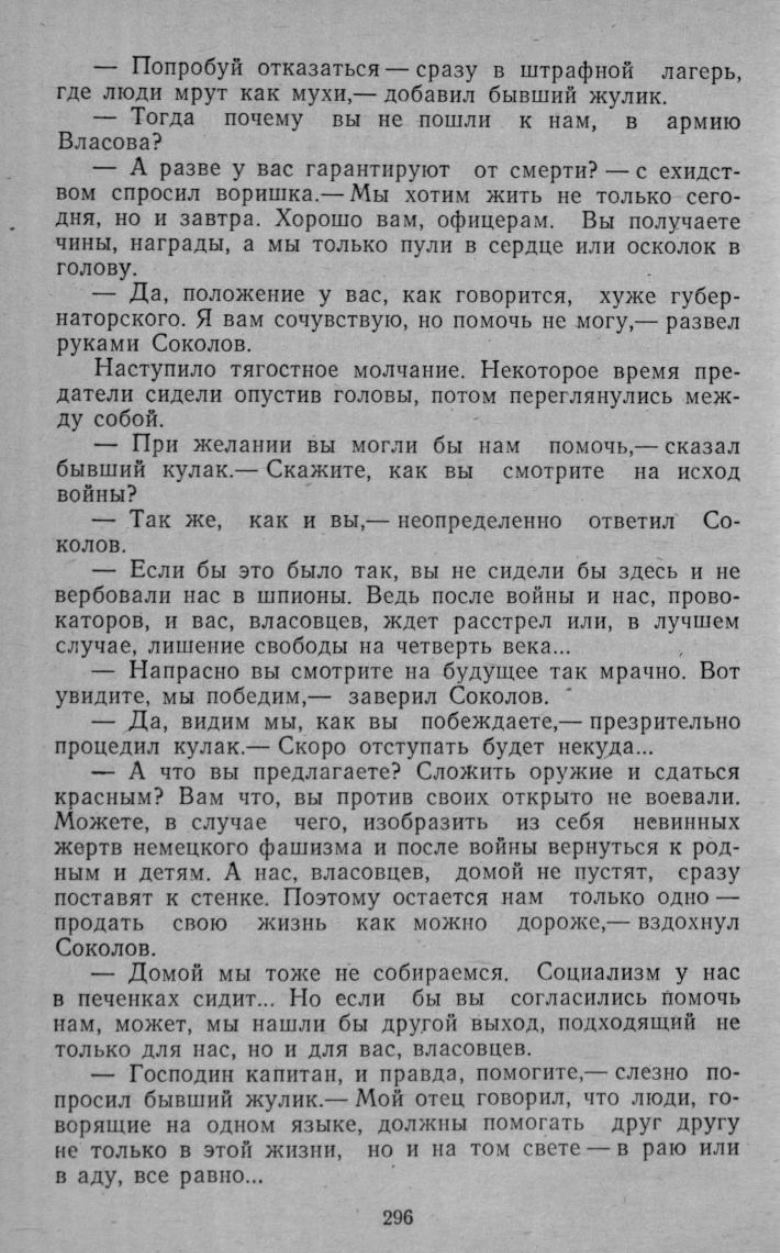 — Попробуй отказаться — сразу в штрафной лагерь, где люди мрут как мухи,— добавил бывший жулик.

— Тогда почему вы не пошли к нам, в армию Власова?

— А разве у вас гарантируют от смерти? — с ехидством спросил воришка.— Мы хотим жить не только сегодня, но и завтра. Хорошо вам, офицерам. Вы получаете чины, награды, а мы только пули в сердце или осколок в голову.

— Да, положение у вас, как говорится, хуже губернаторского. Я вам сочувствую, но помочь не могу,— развел руками Соколов.

Наступило тягостное молчание. Некоторое время предатели сидели опустив головы, потом переглянулись между собой.

— При желании вы могли бы нам помочь,— сказал бывший кулак.— Скажите, как вы смотрите на исход войны?

— Так же, как и вы,— неопределенно ответил Соколов.

— Если бы это было так, вы не сидели бы здесь и не вербовали нас в шпионы. Ведь после войны и нас, провокаторов, и вас, власовцев, ждет расстрел или, в лучшем случае, лишение свободы на четверть века...

— Напрасно вы смотрите на будущее так мрачно. Вот увидите, мы победим,— заверил Соколов.

— Да, видим мы, как вы побеждаете,— презрительно процедил кулак.— Скоро отступать будет некуда...

— А что вы предлагаете? Сложить оружие и сдаться красным? Вам что, вы против своих открыто не воевали. Можете, в случае чего, изобразить из себя невинных жертв немецкого фашизма и после войны вернуться к родным и детям. А нас, власовцев, домой не пустят, сразу поставят к стенке. Поэтому остается нам только одно — продать свою жизнь как можно дороже,— вздохнул Соколов.

— Домой мы тоже не собираемся. Социализм у нас в печенках сидит... Но если бы вы согласились помочь нам, может, мы нашли бы другой выход, подходящий не только для нас, но и для вас, власовцев.

— Господин капитан, и правда, помогите,— слезно попросил бывший жулик.— Мой отец говорил, что люди, говорящие на одном языке, должны помогать друг другу не только в этой жизни, но и на том свете — в раю или в аду, все равно...

296